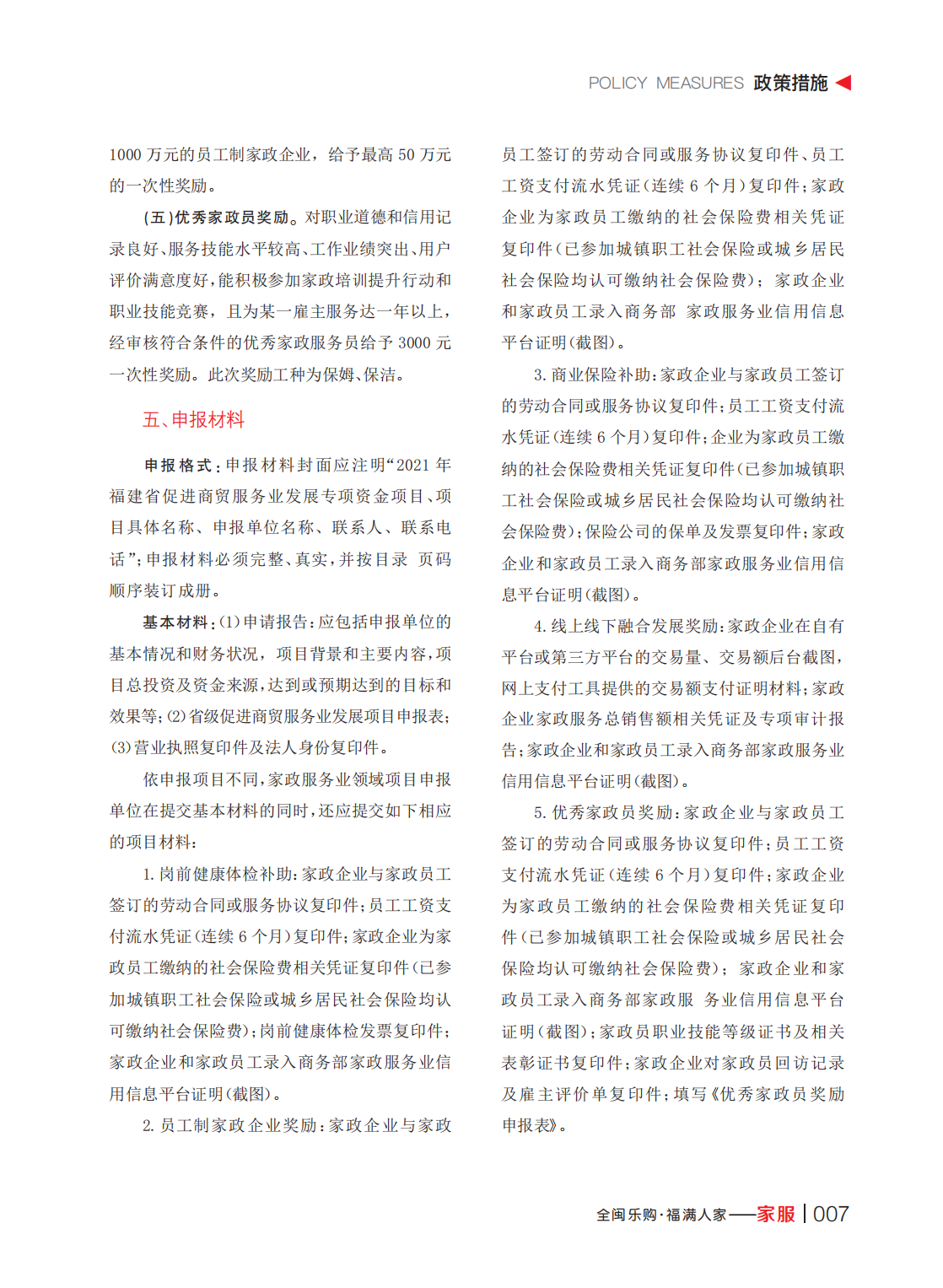 POLICY MEASURES 政策措施

1000 万元的员工制家政企业，给予最高 50 万元的一次性奖励。

(五)优秀家政员奖励。对职业道德和信用记录良好、服务技能水平较高、工作业绩突出、用户评价满意度好，能积极参加家政培训提升行动和职业技能竞赛，且为某一雇主服务达一年以上，经审核符合条件的优秀家政服务员给予 3000 元一次性奖励。此次奖励工种为保姆、保洁。

五、申报材料

申报格式：申报材料封面应注明“2021 年福建省促进商贸服务业发展专项资金项目、项目具体名称、申报单位名称、联系人、联系电话”；申报材料必须完整、真实，并按目录 页码顺序装订成册。

基本材料：(1)申请报告：应包括申报单位的基本情况和财务状况，项目背景和主要内容，项目总投资及资金来源，达到或预期达到的目标和效果等；(2)省级促进商贸服务业发展项目申报表；(3)营业执照复印件及法人身份复印件。

依申报项目不同，家政服务业领域项目申报单位在提交基本材料的同时，还应提交如下相应的项目材料：

1. 岗前健康体检补助：家政企业与家政员工签订的劳动合同或服务协议复印件；员工工资支付流水凭证(连续 6 个月)复印件；家政企业为家政员工缴纳的社会保险费相关凭证复印件(已参加城镇职工社会保险或城乡居民社会保险均认可缴纳社会保险费)；岗前健康体检发票复印件；家政企业和家政员工录入商务部家政服务业信用信息平台证明(截图)。

2. 员工制家政企业奖励：家政企业与家政员工签订的劳动合同或服务协议复印件、员工工资支付流水凭证(连续 6 个月)复印件；家政企业为家政员工缴纳的社会保险费相关凭证复印件(已参加城镇职工社会保险或城乡居民社会保险均认可缴纳社会保险费)；家政企业和家政员工录入商务部 家政服务业信用信息平台证明(截图)。

3. 商业保险补助：家政企业与家政员工签订的劳动合同或服务协议复印件；员工工资支付流水凭证(连续 6 个月)复印件；企业为家政员工缴纳的社会保险费相关凭证复印件(已参加城镇职工社会保险或城乡居民社会保险均认可缴纳社会保险费)；保险公司的保单及发票复印件；家政企业和家政员工录入商务部家政服务业信用信息平台证明(截图)。

4. 线上线下融合发展奖励：家政企业在自有平台或第三方平台的交易量、交易额后台截图，网上支付工具提供的交易额支付证明材料；家政企业家政服务总销售额相关凭证及专项审计报告；家政企业和家政员工录入商务部家政服务业信用信息平台证明(截图)。

5. 优秀家政员奖励：家政企业与家政员工签订的劳动合同或服务协议复印件；员工工资支付流水凭证(连续 6 个月)复印件；家政企业为家政员工缴纳的社会保险费相关凭证复印件(已参加城镇职工社会保险或城乡居民社会保险均认可缴纳社会保险费)；家政企业和家政员工录入商务部家政服 务业信用信息平台证明(截图)；家政员职业技能等级证书及相关表彰证书复印件；家政企业对家政员回访记录及雇主评价单复印件；填写《优秀家政员奖励申报表》。

全闽乐购·福满人家——家服 | 007